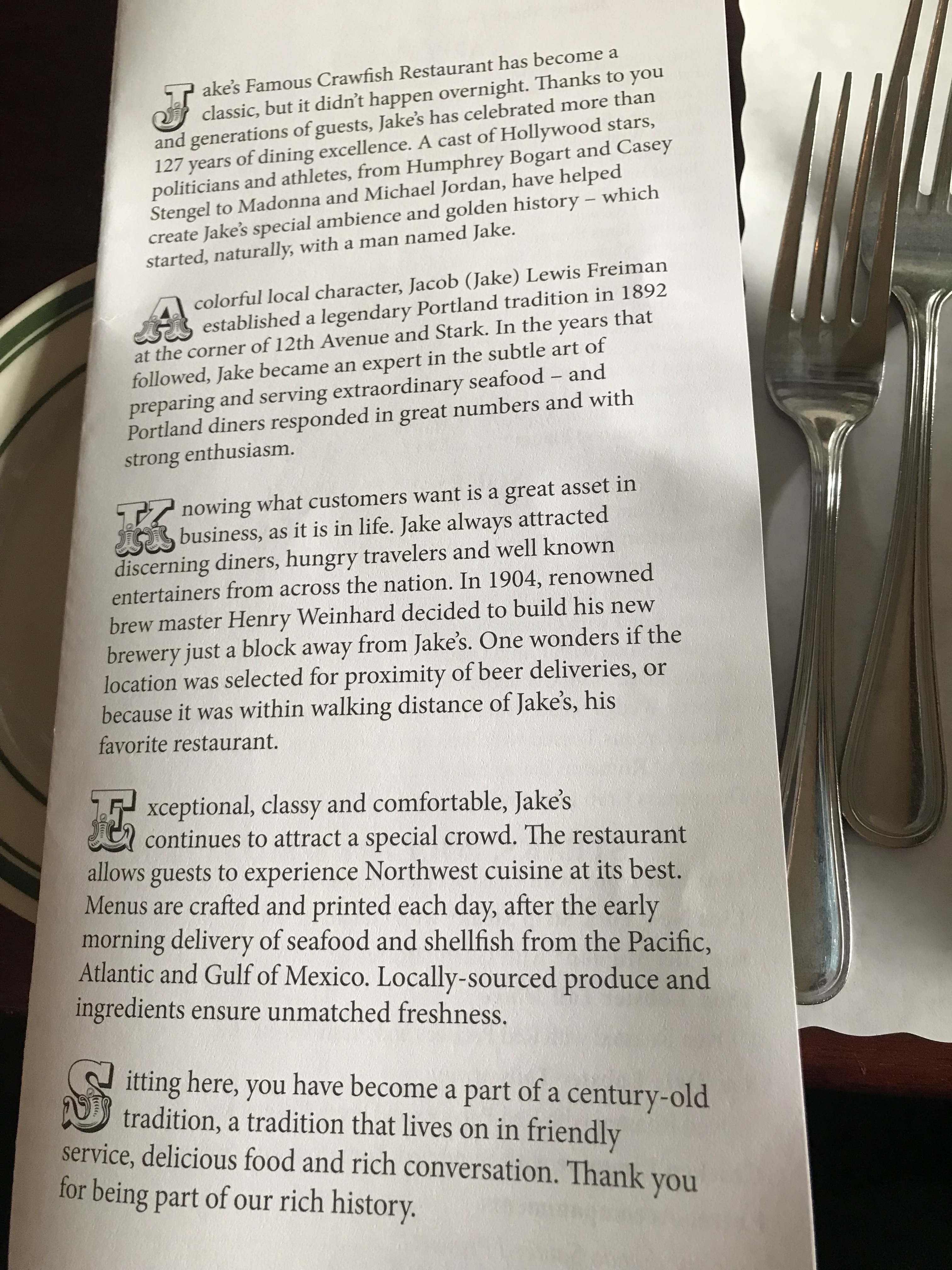 Jake's Famous Crawfish Restaurant has become a classic, but it didn't happen overnight. Thanks to you and generations of guests, Jake's has celebrated more than 127 years of dining excellence. A cast of Hollywood stars, politicians and athletes, from Humphrey Bogart and Casey Stengel to Madonna and Michael Jordan, have helped create Jake's special ambience and golden history – which started, naturally, with a man named Jake.

A colorful local character, Jacob (Jake) Lewis Freiman established a legendary Portland tradition in 1892 at the corner of 12th Avenue and Stark. In the years that followed, Jake became an expert in the subtle art of preparing and serving extraordinary seafood – and Portland diners responded in great numbers and with strong enthusiasm.

Knowing what customers want is a great asset in business, as it is in life. Jake always attracted discerning diners, hungry travelers and well known entertainers from across the nation. In 1904, renowned brew master Henry Weinhard decided to build his new brewery just a block away from Jake's. One wonders if the location was selected for proximity of beer deliveries, or because it was within walking distance of Jake's, his favorite restaurant.

Exceptional, classy and comfortable, Jake's continues to attract a special crowd. The restaurant allows guests to experience Northwest cuisine at its best. Menus are crafted and printed each day, after the early morning delivery of seafood and shellfish from the Pacific, Atlantic and Gulf of Mexico. Locally-sourced produce and ingredients ensure unmatched freshness.

Sitting here, you have become a part of a century-old tradition, a tradition that lives on in friendly service, delicious food and rich conversation. Thank you for being part of our rich history.